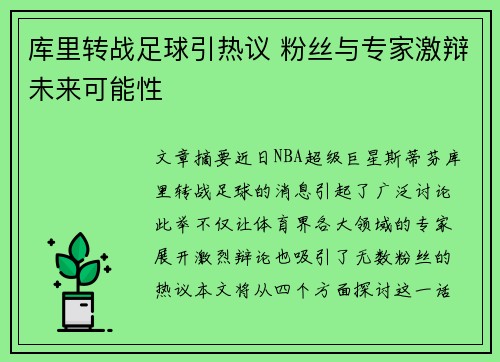 库里转战足球引热议 粉丝与专家激辩未来可能性

文章摘要近日NBA超级巨星斯蒂芬库里转战足球的消息引起了广泛讨论此举不仅让体育界各大领域的专家展开激烈辩论也吸引了无数粉丝的热议本文将从四个方面探讨这一话